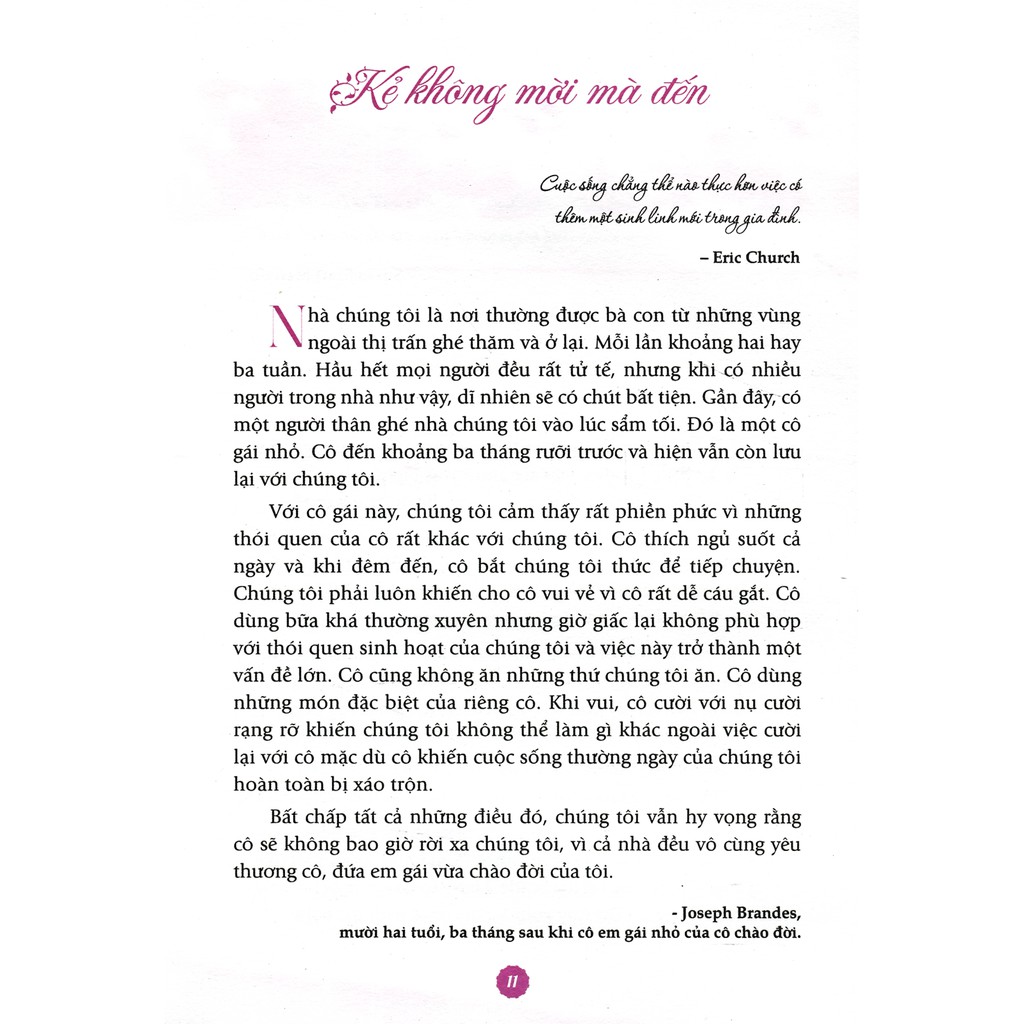 Kẻ không mời mà đến

Cuộc sống chẳng thể nào thực hơn việc có thêm một sinh linh mới trong gia đình.

– Eric Church

Nhà chúng tôi là nơi thường được bà con từ những vùng ngoài thị trấn ghé thăm và ở lại. Mỗi lần khoảng hai hay ba tuần. Hầu hết mọi người đều rất tử tế, nhưng khi có nhiều người trong nhà như vậy, dĩ nhiên sẽ có chút bất tiện. Gần đây, có một người thân ghé nhà chúng tôi vào lúc sẩm tối. Đó là một cô gái nhỏ. Cô đến khoảng ba tháng rưỡi trước và hiện vẫn còn lưu lại với chúng tôi.

Với cô gái này, chúng tôi cảm thấy rất phiền phức vì những thói quen của cô rất khác với chúng tôi. Cô thích ngủ suốt cả ngày và khi đêm đến, cô bắt chúng tôi thức để tiếp chuyện. Chúng tôi phải luôn khiến cho cô vui vẻ vì cô rất dễ cáu gắt. Cô dùng bữa khá thường xuyên nhưng giờ giấc lại không phù hợp với thói quen sinh hoạt của chúng tôi và việc này trở thành một vấn đề lớn. Cô cũng không ăn những thứ chúng tôi ăn. Cô dùng những món đặc biệt của riêng cô. Khi vui, cô cười với nụ cười rạng rỡ khiến chúng tôi không thể làm gì khác ngoài việc cười lại với cô mặc dù cô khiến cuộc sống thường ngày của chúng tôi hoàn toàn bị xáo trộn.

Bất chấp tất cả những điều đó, chúng tôi vẫn hy vọng rằng cô sẽ không bao giờ rời xa chúng tôi, vì cả nhà đều vô cùng yêu thương cô, đứa em gái vừa chào đời của tôi.

- Joseph Brandes,
mười hai tuổi, ba tháng sau khi cô em gái nhỏ của cô chào đời.

11